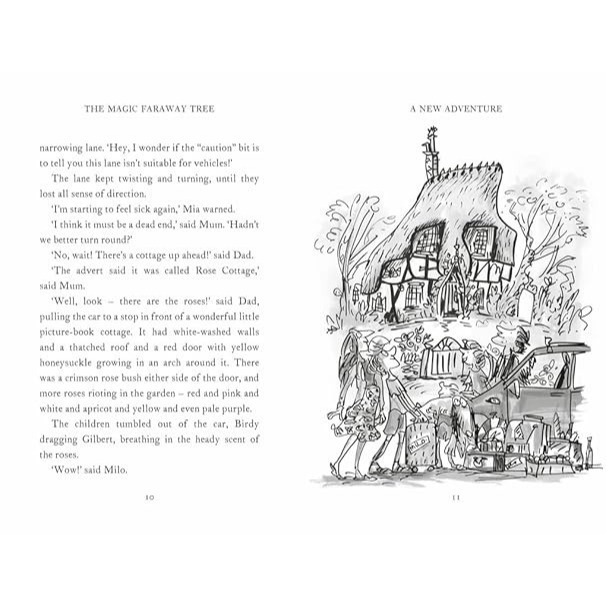 THE MAGIC FARAWAY TREE

narrowing lane. 'Hey, I wonder if the "caution" bit is to tell you this lane isn't suitable for vehicles!'

The lane kept twisting and turning, until they lost all sense of direction.

'I'm starting to feel sick again,' Mia warned.

'I think it must be a dead end,' said Mum. 'Hadn't we better turn round?'

'No, wait! There's a cottage up ahead!' said Dad.

'The advert said it was called Rose Cottage,' said Mum.

'Well, look – there are the roses!' said Dad, pulling the car to a stop in front of a wonderful little picture-book cottage. It had white-washed walls and a thatched roof and a red door with yellow honeysuckle growing in an arch around it. There was a crimson rose bush either side of the door, and more roses rioting in the garden – red and pink and white and apricot and yellow and even pale purple.

The children tumbled out of the car, Birdy dragging Gilbert, breathing in the heady scent of the roses.

'Wow!' said Milo.

10

A NEW ADVENTURE

MILO

11